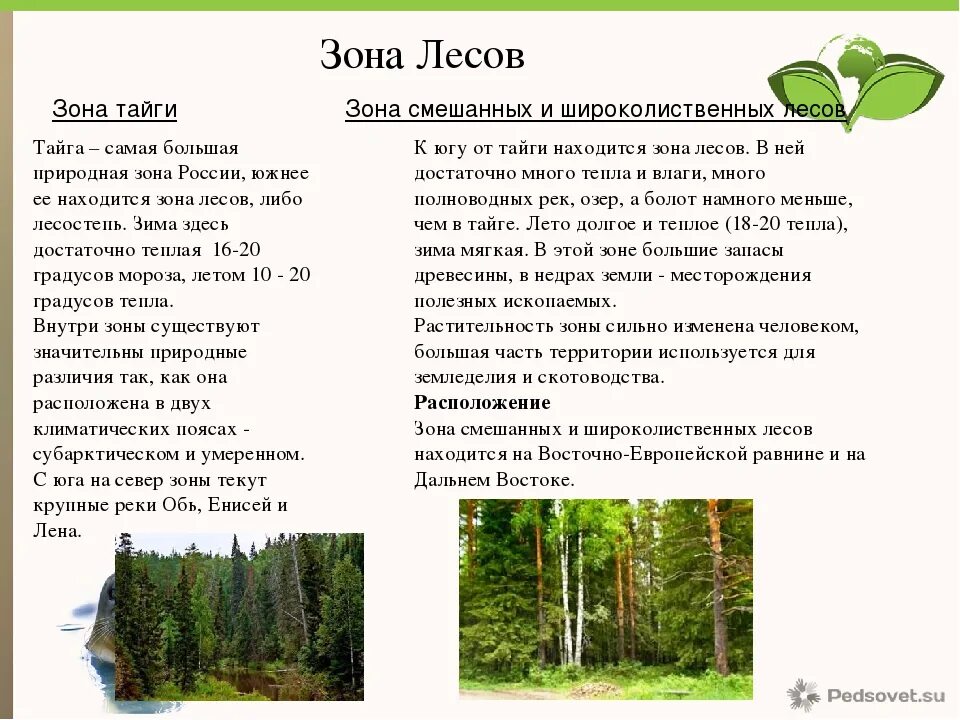 Зона Лесов

Зона тайги

Тайга – самая большая природная зона России, южнее ее находится зона лесов, либо лесостепь. Зима здесь достаточно теплая 16-20 градусов мороза, летом 10 - 20 градусов тепла.
Внутри зоны существуют значительны природные различия так, как она расположена в двух климатических поясах - субарктическом и умеренном. С юга на север зоны текут крупные реки Обь, Енисей и Лена.

Зона смешанных и широколиственных лесов

К югу от тайги находится зона лесов. В ней достаточно много тепла и влаги, много полноводных рек, озер, а болот намного меньше, чем в тайге. Лето долгое и теплое (18-20 тепла), зима мягкая. В этой зоне большие запасы древесины, в недрах земли - месторождения полезных ископаемых.
Растительность зоны сильно изменена человеком, большая часть территории используется для земледелия и скотоводства.
Расположение
Зона смешанных и широколиственных лесов находится на Восточно-Европейской равнине и на Дальнем Востоке.

Pedsovet.su